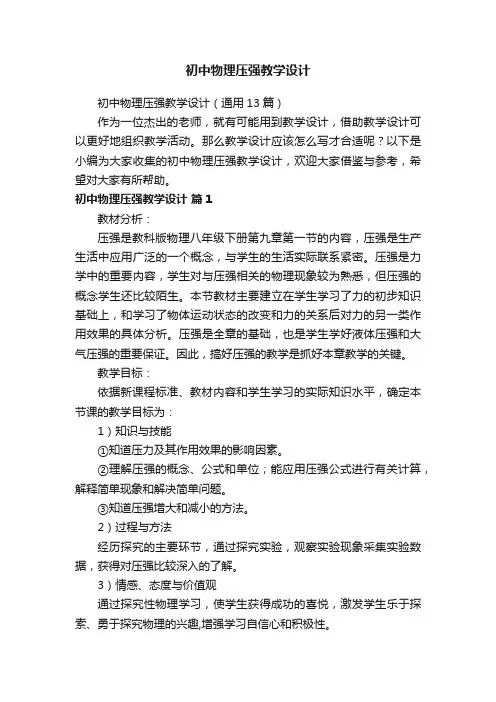 初中物理压强教学设计

初中物理压强教学设计（通用13篇）

作为一位杰出的老师，就有可能用到教学设计，借助教学设计可以更好地组织教学活动。那么教学设计应该怎么写才合适呢？以下是小编为大家收集的初中物理压强教学设计，欢迎大家借鉴与参考，希望对大家有所帮助。

初中物理压强教学设计 篇1

教材分析：

压强是教科版物理八年级下册第九章第一节的内容，压强是生产生活中应用广泛的一个概念，与学生的生活实际联系紧密。压强是力学中的重要内容，学生对与压强相关的物理现象较为熟悉，但压强的概念学生还比较陌生。本节教材主要建立在学生学习了力的初步知识基础上，和学习了物体运动状态的改变和力的关系后对力的另一类作用效果的具体分析。压强是全章的基础，也是学生学好液体压强和大气压强的重要保证。因此，搞好压强的教学是抓好本章教学的关键。

教学目标：

依据新课程标准、教材内容和学生学习的实际知识水平，确定本节课的教学目标为：

1）知识与技能

①知道压力及其作用效果的影响因素。

②理解压强的概念、公式和单位；能应用压强公式进行有关计算，解释简单现象和解决简单问题。

③知道压强增大和减小的方法。

2）过程与方法

经历探究的主要环节，通过探究实验，观察实验现象采集实验数据，获得对压强比较深入的了解。

3）情感、态度与价值观

通过探究性物理学习，使学生获得成功的喜悦，激发学生乐于探索、勇于探究物理的兴趣,增强学习自信心和积极性。